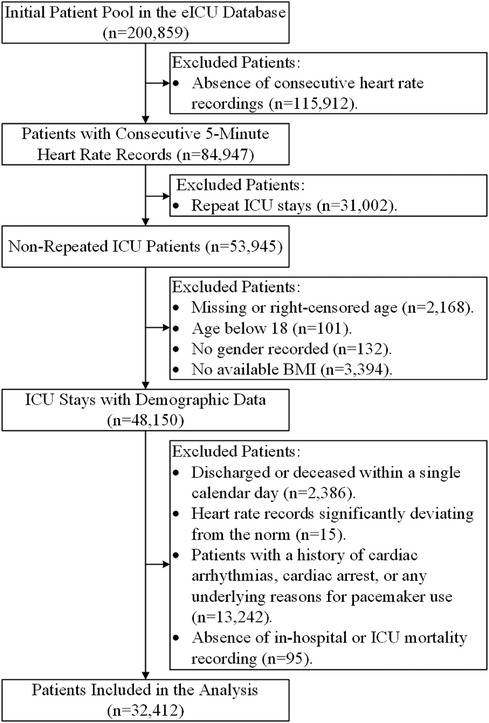 Initial Patient Pool in the eICU Database (n=200,859)

Excluded Patients:
• Absence of consecutive heart rate recordings (n=115,912).

Patients with Consecutive 5-Minute Heart Rate Records (n=84,947)

Excluded Patients:
• Repeat ICU stays (n=31,002).

Non-Repeated ICU Patients (n=53,945)

Excluded Patients:
• Missing or right-censored age (n=2,168).
• Age below 18 (n=101).
• No gender recorded (n=132).
• No available BMI (n=3,394).

ICU Stays with Demographic Data (n=48,150)

Excluded Patients:
• Discharged or deceased within a single calendar day (n=2,386).
• Heart rate records significantly deviating from the norm (n=15).
• Patients with a history of cardiac arrhythmias, cardiac arrest, or any underlying reasons for pacemaker use (n=13,242).
• Absence of in-hospital or ICU mortality recording (n=95).

Patients Included in the Analysis (n=32,412)